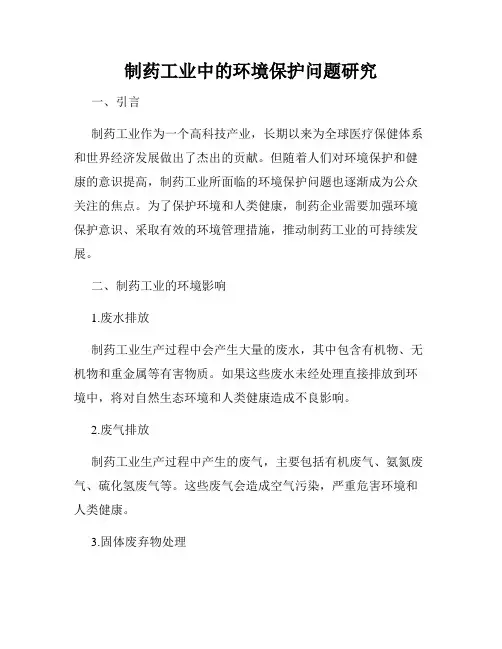 制药工业中的环境保护问题研究

一、引言

制药工业作为一个高科技产业，长期以来为全球医疗保健体系和世界经济发展做出了杰出的贡献。但随着人们对环境保护和健康的意识提高，制药工业所面临的环境保护问题也逐渐成为公众关注的焦点。为了保护环境和人类健康，制药企业需要加强环境保护意识、采取有效的环境管理措施，推动制药工业的可持续发展。

二、制药工业的环境影响

1.废水排放

制药工业生产过程中会产生大量的废水，其中包含有机物、无机物和重金属等有害物质。如果这些废水未经处理直接排放到环境中，将对自然生态环境和人类健康造成不良影响。

2.废气排放

制药工业生产过程中产生的废气，主要包括有机废气、氨氮废气、硫化氢废气等。这些废气会造成空气污染，严重危害环境和人类健康。

3.固体废弃物处理